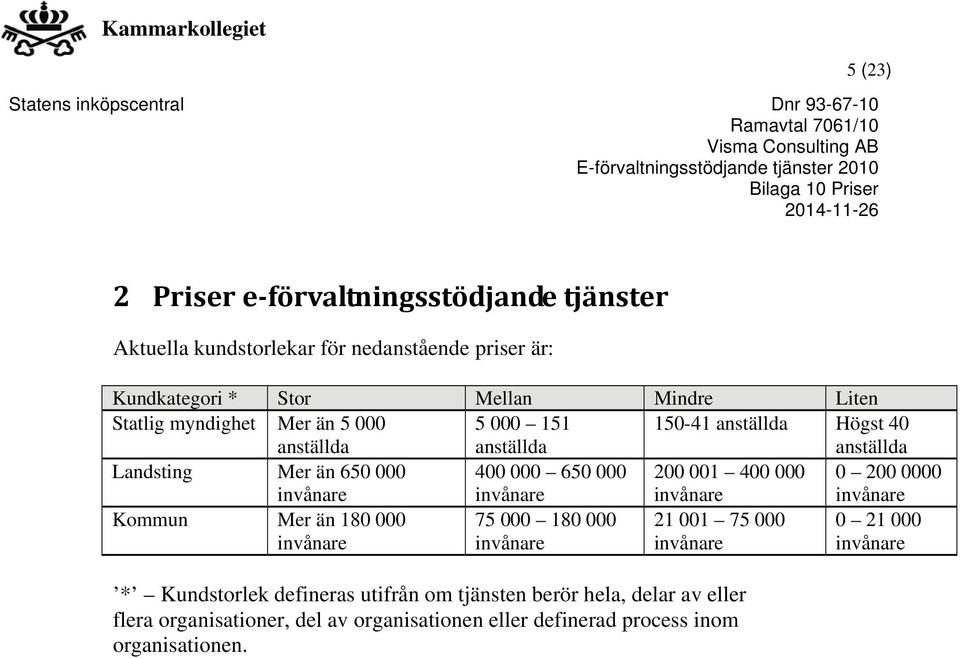 Kammarkollegiet

5 (23)

Statens inköpscentral

Dnr 93-67-10
Ramavtal 7061/10
Visma Consulting AB
E-förvaltningsstödjande tjänster 2010
Bilaga 10 Priser
2014-11-26

2 Priser e-förvaltningsstödjande tjänster

Aktuella kundstorlekar för nedanstående priser är:

| Kundkategori * | Stor | Mellan | Mindre | Liten |
|---|---|---|---|---|
| Statlig myndighet | Mer än 5 000 anställda | 5 000 – 151 anställda | 150-41 anställda | Högst 40 anställda |
| Landsting | Mer än 650 000 invånare | 400 000 – 650 000 invånare | 200 001 – 400 000 invånare | 0 – 200 0000 invånare |
| Kommun | Mer än 180 000 invånare | 75 000 – 180 000 invånare | 21 001 – 75 000 invånare | 0 – 21 000 invånare |

’*’ – Kundstorlek defineras utifrån om tjänsten berör hela, delar av eller flera organisationer, del av organisationen eller definerad process inom organisationen.